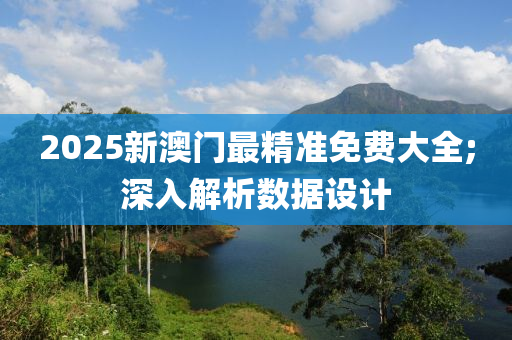 2025新澳门最精准免费大全;
深入解析数据设计